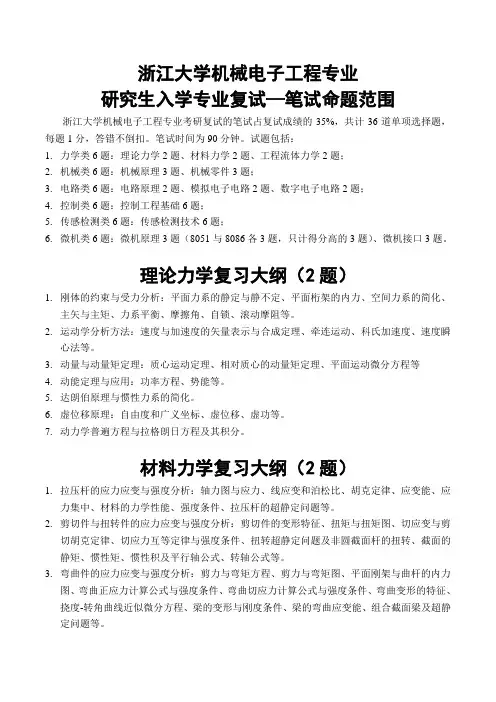 浙江大学机械电子工程专业
研究生入学专业复试—笔试命题范围

浙江大学机械电子工程专业考研复试的笔试占复试成绩的 35%，共计 36 道单项选择题，每题 1 分，答错不倒扣。笔试时间为 90 分钟。试题包括：

1. 力学类 6 题：理论力学 2 题、材料力学 2 题、工程流体力学 2 题；
2. 机械类 6 题：机械原理 3 题、机械零件 3 题；
3. 电路类 6 题：电路原理 2 题、模拟电子电路 2 题、数字电子电路 2 题；
4. 控制类 6 题：控制工程基础 6 题；
5. 传感检测类 6 题：传感检测技术 6 题；
6. 微机类 6 题：微机原理 3 题（8051 与 8086 各 3 题，只计得分高的 3 题）、微机接口 3 题。

理论力学复习大纲（2 题）

1. 刚体的约束与受力分析：平面力系的静定与静不定、平面桁架的内力、空间力系的简化、主矢与主矩、力系平衡、摩擦角、自锁、滚动摩阻等。
2. 运动学分析方法：速度与加速度的矢量表示与合成定理、牵连运动、科氏加速度、速度瞬心法等。
3. 动量与动量矩定理：质心运动定理、相对质心的动量矩定理、平面运动微分方程等
4. 动能定理与应用：功率方程、势能等。
5. 达朗伯原理与惯性力系的简化。
6. 虚位移原理：自由度和广义坐标、虚位移、虚功等。
7. 动力学普遍方程与拉格朗日方程及其积分。

材料力学复习大纲（2 题）

1. 拉压杆的应力应变与强度分析：轴力图与应力、线应变和泊松比、胡克定律、应变能、应力集中、材料的力学性能、强度条件、拉压杆的超静定问题等。
2. 剪切件与扭转件的应力应变与强度分析：剪切件的变形特征、扭矩与扭矩图、切应变与剪切胡克定律、切应力互等定律与强度条件、扭转超静定问题及非圆截面杆的扭转、截面的静矩、惯性矩、惯性积及平行轴公式、转轴公式等。
3. 弯曲件的应力应变与强度分析：剪力与弯矩方程、剪力与弯矩图、平面刚架与曲杆的内力图、弯曲正应力计算公式与强度条件、弯曲切应力计算公式与强度条件、弯曲变形的特征、挠度-转角曲线近似微分方程、梁的变形与刚度条件、梁的弯曲应变能、组合截面梁及超静定问题等。